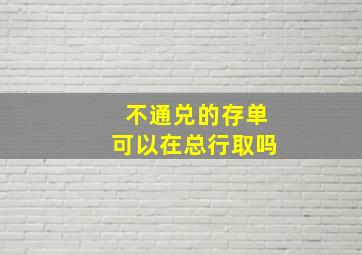 不通兑的存单
可以在总行取吗